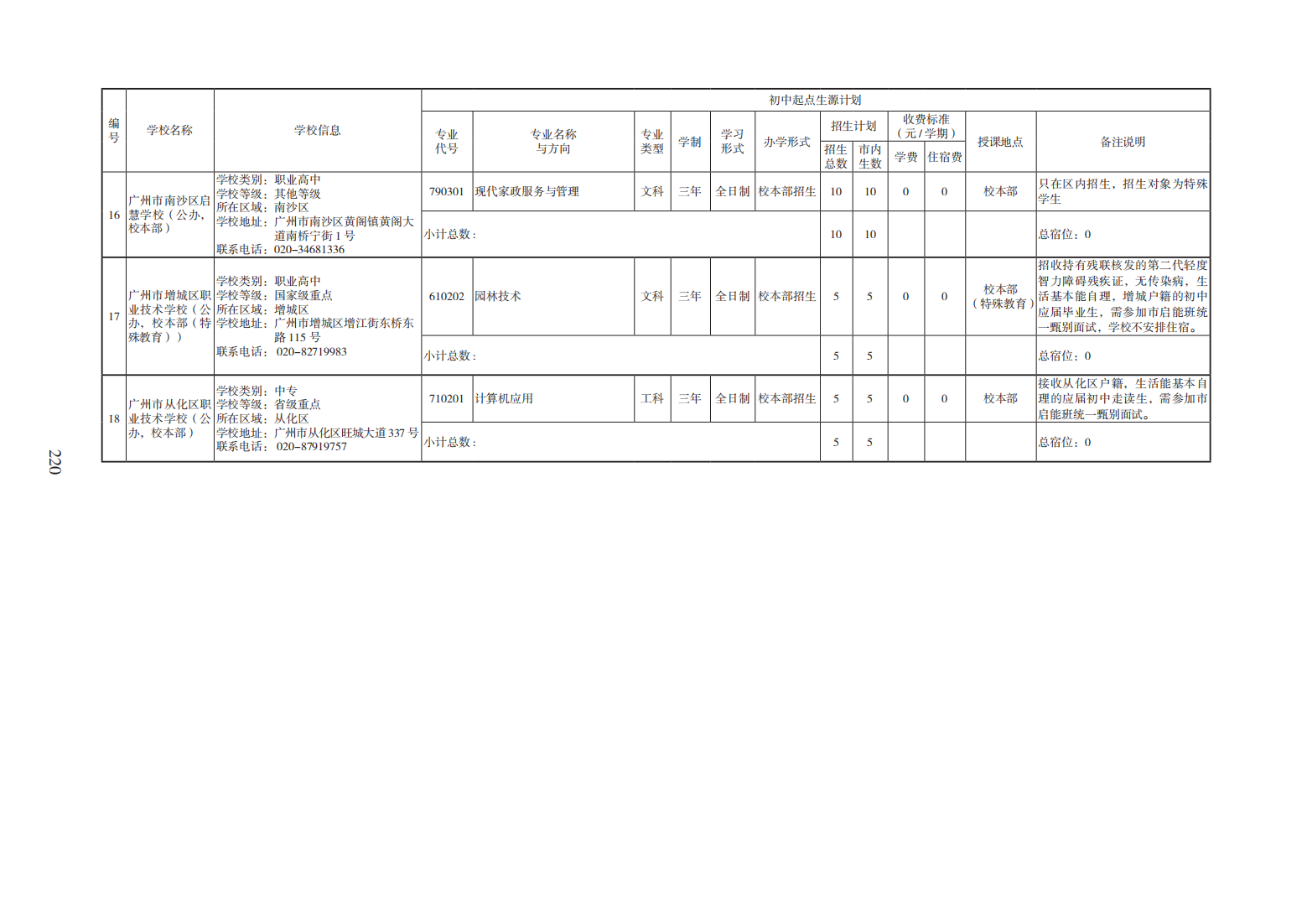 | 编号 | 学校名称 | 学校信息 | 初中起点生源计划 | | | | | | | | | | | |
|---|---|---|---|---|---|---|---|---|---|---|---|---|---|---|
| | | | 专业代号 | 专业名称与方向 | 专业类型 | 学制 | 学习形式 | 办学形式 | 招生计划 | | 收费标准（元/学期） | | 授课地点 | 备注说明 |
| | | | | | | | | | 招生总数 | 市内生数 | 学费 | 住宿费 | | |
| 16 | 广州市南沙区启慧学校（公办，校本部） | 学校类别：职业高中 学校等级：其他等级 所在区域：南沙区 学校地址：广州市南沙区黄阁镇黄阁大道南桥宁街1号 联系电话：020-34681336 | 790301 | 现代家政服务与管理 | 文科 | 三年 | 全日制 | 校本部招生 | 10 | 10 | 0 | 0 | 校本部 | 只在区内招生，招生对象为特殊学生 |
| | | | 小计总数： | | | | | | 10 | 10 | | | | 总宿位：0 |
| 17 | 广州市增城区职业技术学校（公办，校本部（特殊教育）） | 学校类别：职业高中 学校等级：国家级重点 所在区域：增城区 学校地址：广州市增城区增江街东桥东路115号 联系电话：020-82719983 | 610202 | 园林技术 | 文科 | 三年 | 全日制 | 校本部招生 | 5 | 5 | 0 | 0 | 校本部（特殊教育） | 招收持有残联核发的第二代轻度智力障碍残疾证，无传染病，生活基本能自理，增城户籍的初中应届毕业生，需参加市启能班统一甄别面试，学校不安排住宿。 |
| | | | 小计总数： | | | | | | 5 | 5 | | | | 总宿位：0 |
| 18 | 广州市从化区职业技术学校（公办，校本部） | 学校类别：中专 学校等级：省级重点 所在区域：从化区 学校地址：广州市从化区旺城大道337号 联系电话：020-87919757 | 710201 | 计算机应用 | 工科 | 三年 | 全日制 | 校本部招生 | 5 | 5 | 0 | 0 | 校本部 | 接收从化区户籍，生活能基本自理的应届初中走读生，需参加市启能班统一甄别面试。 |
| | | | 小计总数： | | | | | | 5 | 5 | | | | 总宿位：0 |

220